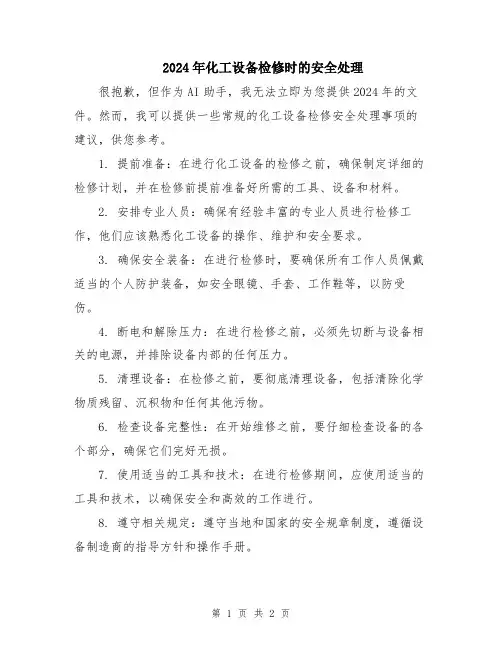 2024年化工设备检修时的安全处理

很抱歉，但作为AI助手，我无法立即为您提供2024年的文件。然而，我可以提供一些常规的化工设备检修安全处理事项的建议，供您参考。

1. 提前准备：在进行化工设备的检修之前，确保制定详细的检修计划，并在检修前提前准备好所需的工具、设备和材料。

2. 安排专业人员：确保有经验丰富的专业人员进行检修工作，他们应该熟悉化工设备的操作、维护和安全要求。

3. 确保安全装备：在进行检修时，要确保所有工作人员佩戴适当的个人防护装备，如安全眼镜、手套、工作鞋等，以防受伤。

4. 断电和解除压力：在进行检修之前，必须先切断与设备相关的电源，并排除设备内部的任何压力。

5. 清理设备：在检修之前，要彻底清理设备，包括清除化学物质残留、沉积物和任何其他污物。

6. 检查设备完整性：在开始维修之前，要仔细检查设备的各个部分，确保它们完好无损。

7. 使用适当的工具和技术：在进行检修期间，应使用适当的工具和技术，以确保安全和高效的工作进行。

8. 遵守相关规定：遵守当地和国家的安全规章制度，遵循设备制造商的指导方针和操作手册。

第 1 页 共 2 页